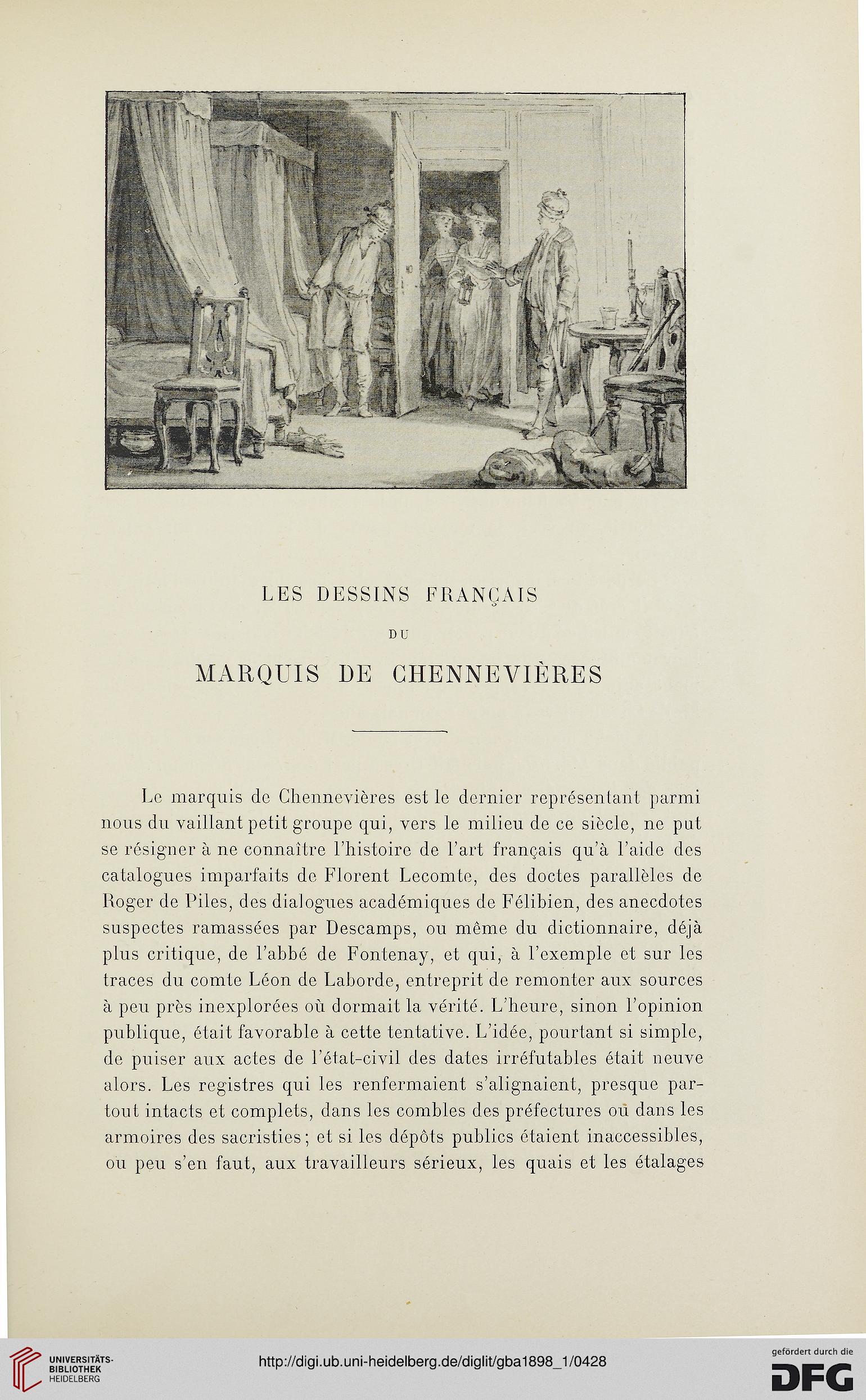 LES DESSINS FRANÇAIS

DU

MARQUIS DE CHENNEVIÈRES

Le marquis de Chennevières est le dernier représentant parmi nous du vaillant petit groupe qui, vers le milieu de ce siècle, ne put se résigner à ne connaître l'histoire de l'art français qu'à l'aide des catalogues imparfaits de Florent Lecomte, des doctes parallèles de Roger de Piles, des dialogues académiques de Félibien, des anecdotes suspectes ramassées par Descamps, ou même du dictionnaire, déjà plus critique, de l'abbé de Fontenay, et qui, à l'exemple et sur les traces du comte Léon de Laborde, entreprit de remonter aux sources à peu près inexplorées où dormait la vérité. L'heure, sinon l'opinion publique, était favorable à cette tentative. L'idée, pourtant si simple, de puiser aux actes de l'état-civil des dates irréfutables était neuve alors. Les registres qui les renfermaient s'alignaient, presque partout intacts et complets, dans les combles des préfectures ou dans les armoires des sacristies; et si les dépôts publics étaient inaccessibles, ou peu s'en faut, aux travailleurs sérieux, les quais et les étalages

UNIVERSITÄTS-BIBLIOTHEK HEIDELBERG

http://digi.ub.uni-heidelberg.de/diglit/gba1898_1/0428

gefördert durch die DFG